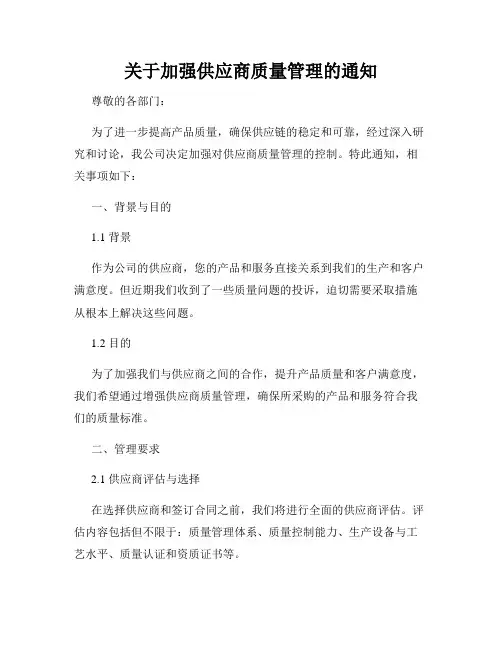 关于加强供应商质量管理的通知

尊敬的各部门:

为了进一步提高产品质量，确保供应链的稳定和可靠，经过深入研究和讨论，我公司决定加强对供应商质量管理的控制。特此通知，相关事项如下:

一、背景与目的

1.1 背景

作为公司的供应商，您的产品和服务直接关系到我们的生产和客户满意度。但近期我们收到了一些质量问题的投诉，迫切需要采取措施从根本上解决这些问题。

1.2 目的

为了加强我们与供应商之间的合作，提升产品质量和客户满意度，我们希望通过增强供应商质量管理，确保所采购的产品和服务符合我们的质量标准。

二、管理要求

2.1 供应商评估与选择

在选择供应商和签订合同之前，我们将进行全面的供应商评估。评估内容包括但不限于：质量管理体系、质量控制能力、生产设备与工艺水平、质量认证和资质证书等。